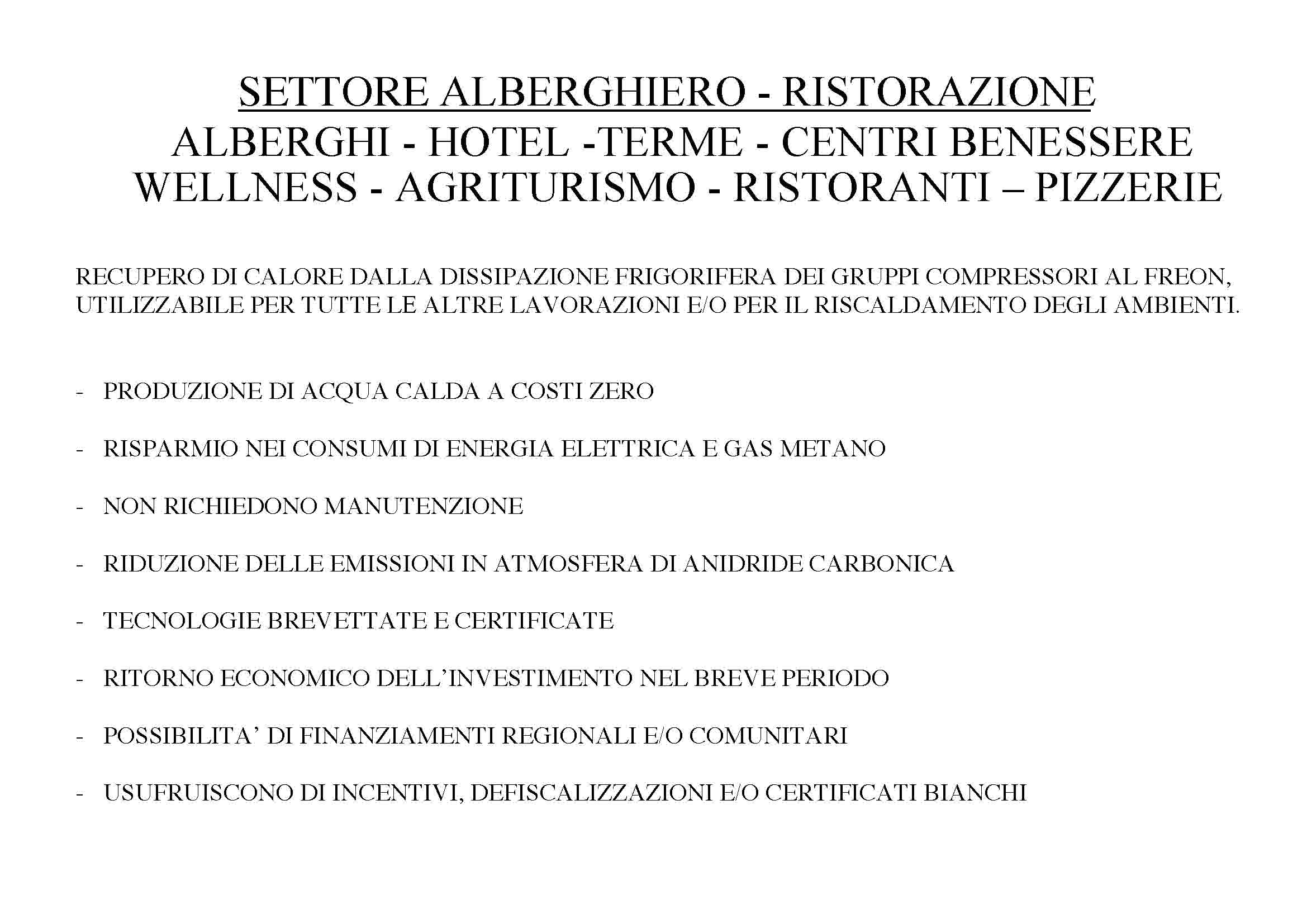 SETTORE ALBERGHIERO - RISTORAZIONE
ALBERGHI - HOTEL -TERME - CENTRI BENESSERE
WELLNESS - AGRITURISMO - RISTORANTI – PIZZERIE

RECUPERO DI CALORE DALLA DISSIPAZIONE FRIGORIFERA DEI GRUPPI COMPRESSORI AL FREON, UTILIZZABILE PER TUTTE LE ALTRE LAVORAZIONI E/O PER IL RISCALDAMENTO DEGLI AMBIENTI.

- PRODUZIONE DI ACQUA CALDA A COSTI ZERO

- RISPARMIO NEI CONSUMI DI ENERGIA ELETTRICA E GAS METANO

- NON RICHIEDONO MANUTENZIONE

- RIDUZIONE DELLE EMISSIONI IN ATMOSFERA DI ANIDRIDE CARBONICA

- TECNOLOGIE BREVETTATE E CERTIFICATE

- RITORNO ECONOMICO DELL’INVESTIMENTO NEL BREVE PERIODO

- POSSIBILITA’ DI FINANZIAMENTI REGIONALI E/O COMUNITARI

- USUFRUISCONO DI INCENTIVI, DEFISCALIZZAZIONI E/O CERTIFICATI BIANCHI